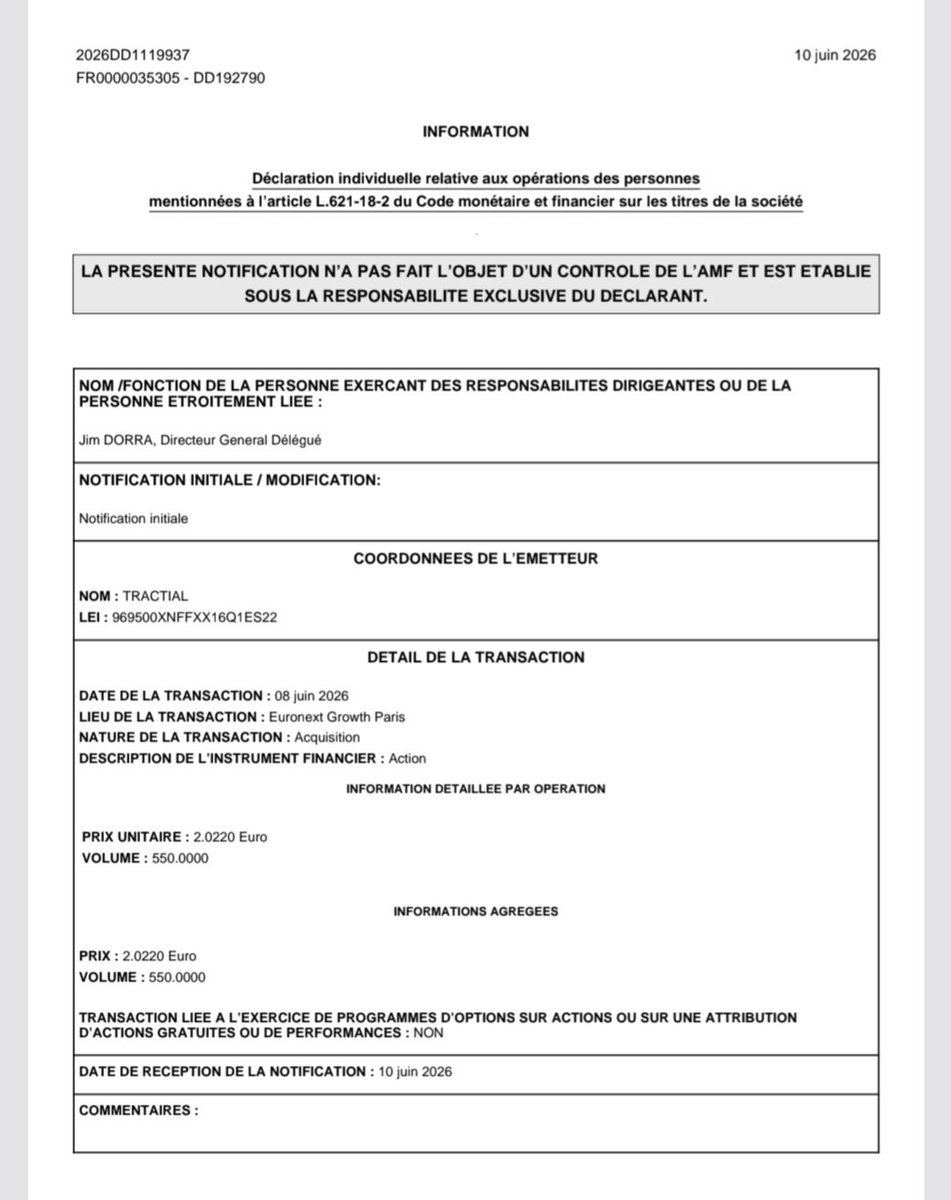 2026DD1119937
FR0000035305 - DD192790

10 juin 2026

INFORMATION

Déclaration individuelle relative aux opérations des personnes mentionnées à l'article L.621-18-2 du Code monétaire et financier sur les titres de la société

LA PRESENTE NOTIFICATION N'A PAS FAIT L'OBJET D'UN CONTROLE DE L'AMF ET EST ETABLIE SOUS LA RESPONSABILITE EXCLUSIVE DU DECLARANT.

NOM /FONCTION DE LA PERSONNE EXERCANT DES RESPONSABILITES DIRIGEANTES OU DE LA PERSONNE ETROITEMENT LIEE :

Jim DORRA, Directeur General Délégué

NOTIFICATION INITIALE / MODIFICATION:

Notification initiale

COORDONNEES DE L'EMETTEUR

NOM : TRACTIAL
LEI : 969500XNFFXX16Q1ES22

DETAIL DE LA TRANSACTION

DATE DE LA TRANSACTION : 08 juin 2026
LIEU DE LA TRANSACTION : Euronext Growth Paris
NATURE DE LA TRANSACTION : Acquisition
DESCRIPTION DE L'INSTRUMENT FINANCIER : Action

INFORMATION DETAILLEE PAR OPERATION

PRIX UNITAIRE : 2.0220 Euro
VOLUME : 550.0000

INFORMATIONS AGREGEES

PRIX : 2.0220 Euro
VOLUME : 550.0000

TRANSACTION LIEE A L'EXERCICE DE PROGRAMMES D'OPTIONS SUR ACTIONS OU SUR UNE ATTRIBUTION D'ACTIONS GRATUITES OU DE PERFORMANCES : NON

DATE DE RECEPTION DE LA NOTIFICATION : 10 juin 2026

COMMENTAIRES :